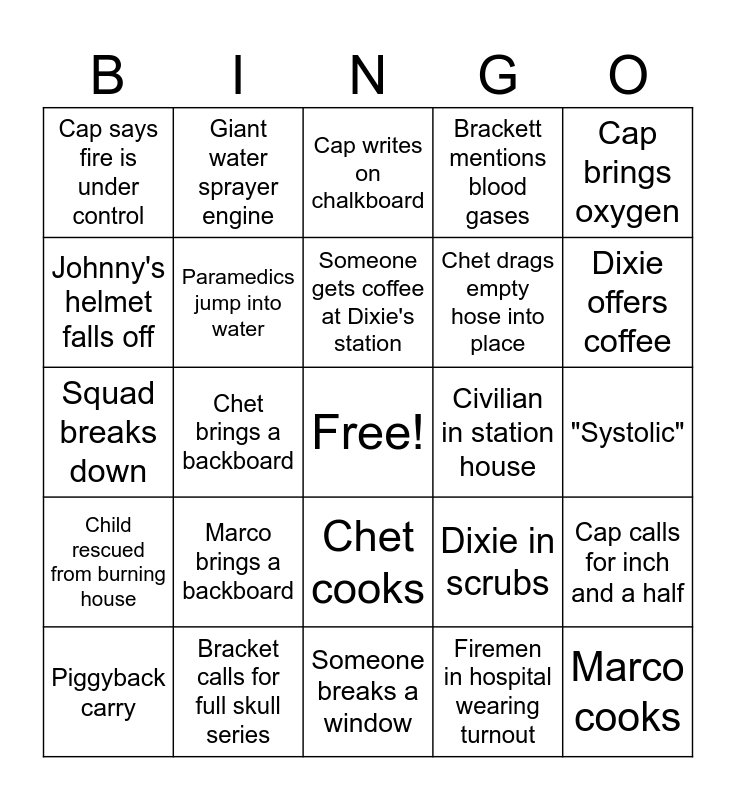 | B | I | N | G | O |
|---|---|---|---|---|
| Cap says fire is under control | Giant water sprayer engine | Cap writes on chalkboard | Brackett mentions blood gases | Cap brings oxygen |
| Johnny's helmet falls off | Paramedics jump into water | Someone gets coffee at Dixie's station | Chet drags empty hose into place | Dixie offers coffee |
| Squad breaks down | Chet brings a backboard | Free! | Civilian in station house | "Systolic" |
| Child rescued from burning house | Marco brings a backboard | Chet cooks | Dixie in scrubs | Cap calls for inch and a half |
| Piggyback carry | Bracket calls for full skull series | Someone breaks a window | Firemen in hospital wearing turnout | Marco cooks |